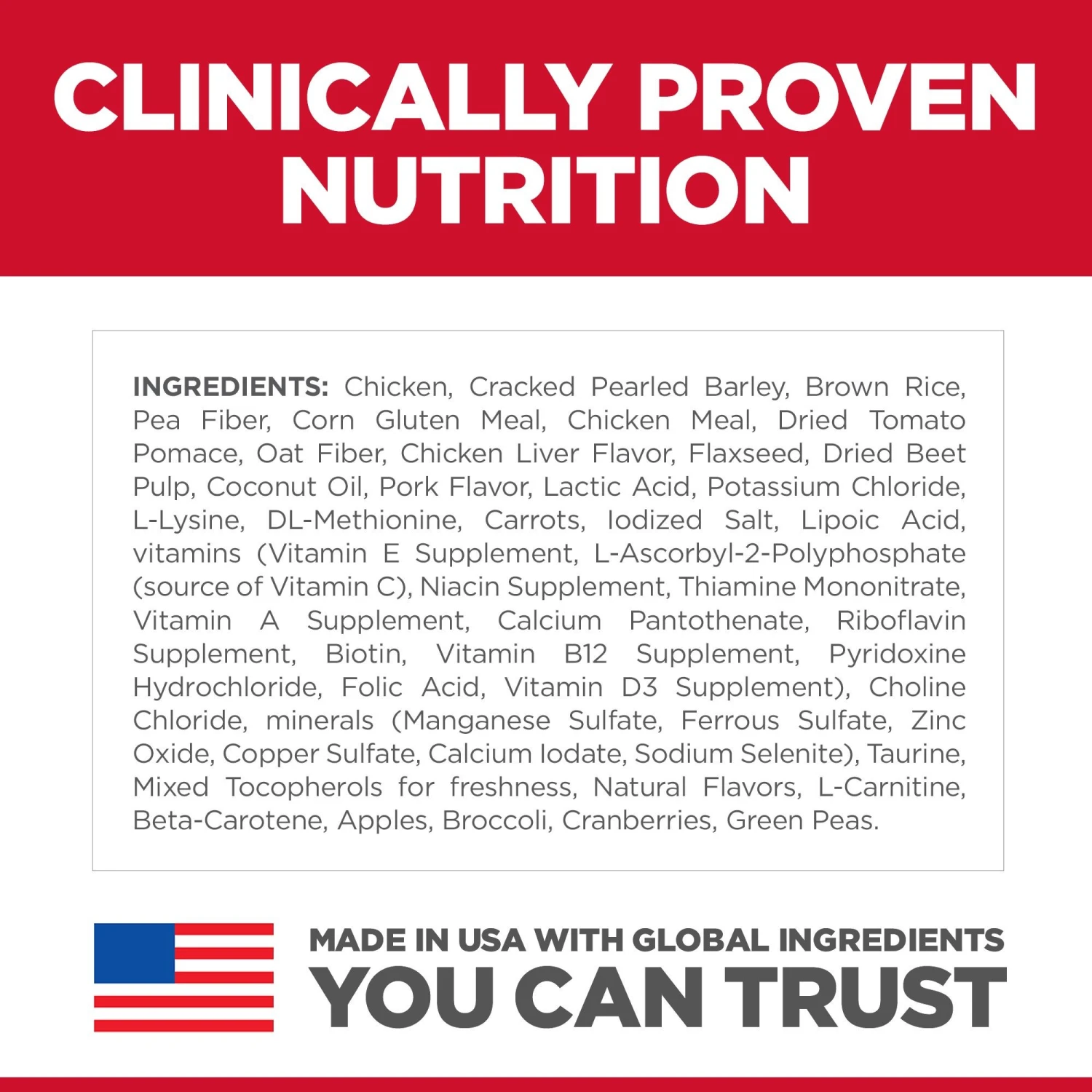 CLINICALLY PROVEN NUTRITION

INGREDIENTS: Chicken, Cracked Pearled Barley, Brown Rice, Pea Fiber, Corn Gluten Meal, Chicken Meal, Dried Tomato Pomace, Oat Fiber, Chicken Liver Flavor, Flaxseed, Dried Beet Pulp, Coconut Oil, Pork Flavor, Lactic Acid, Potassium Chloride, L-Lysine, DL-Methionine, Carrots, Iodized Salt, Lipoic Acid, vitamins (Vitamin E Supplement, L-Ascorbyl-2-Polyphosphate (source of Vitamin C), Niacin Supplement, Thiamine Mononitrate, Vitamin A Supplement, Calcium Pantothenate, Riboflavin Supplement, Biotin, Vitamin B12 Supplement, Pyridoxine Hydrochloride, Folic Acid, Vitamin D3 Supplement), Choline Chloride, minerals (Manganese Sulfate, Ferrous Sulfate, Zinc Oxide, Copper Sulfate, Calcium Iodate, Sodium Selenite), Taurine, Mixed Tocopherols for freshness, Natural Flavors, L-Carnitine, Beta-Carotene, Apples, Broccoli, Cranberries, Green Peas.

MADE IN USA WITH GLOBAL INGREDIENTS
YOU CAN TRUST